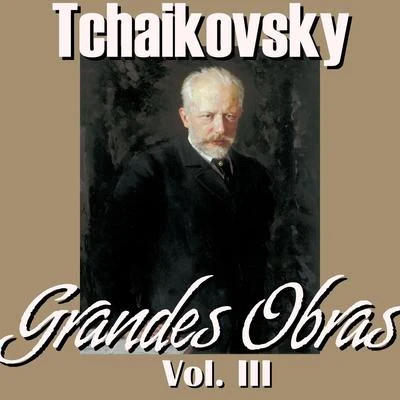 Tchaikovsky

Grandes Obras

Vol. III